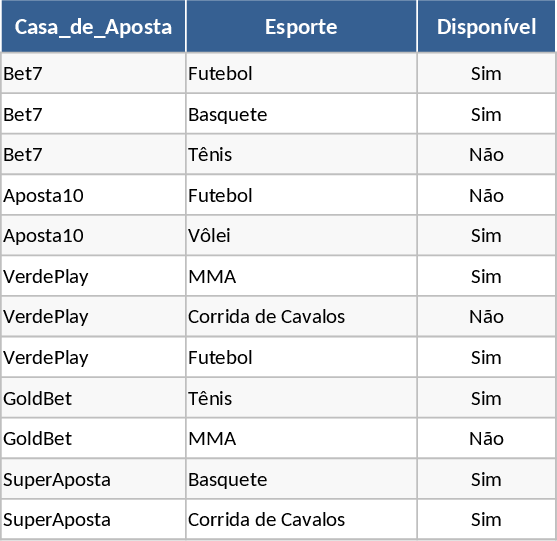 | Casa_de_Aposta | Esporte | Disponível |
|---|---|---|
| Bet7 | Futebol | Sim |
| Bet7 | Basquete | Sim |
| Bet7 | Tênis | Não |
| Aposta10 | Futebol | Não |
| Aposta10 | Vôlei | Sim |
| VerdePlay | MMA | Sim |
| VerdePlay | Corrida de Cavalos | Não |
| VerdePlay | Futebol | Sim |
| GoldBet | Tênis | Sim |
| GoldBet | MMA | Não |
| SuperAposta | Basquete | Sim |
| SuperAposta | Corrida de Cavalos | Sim |